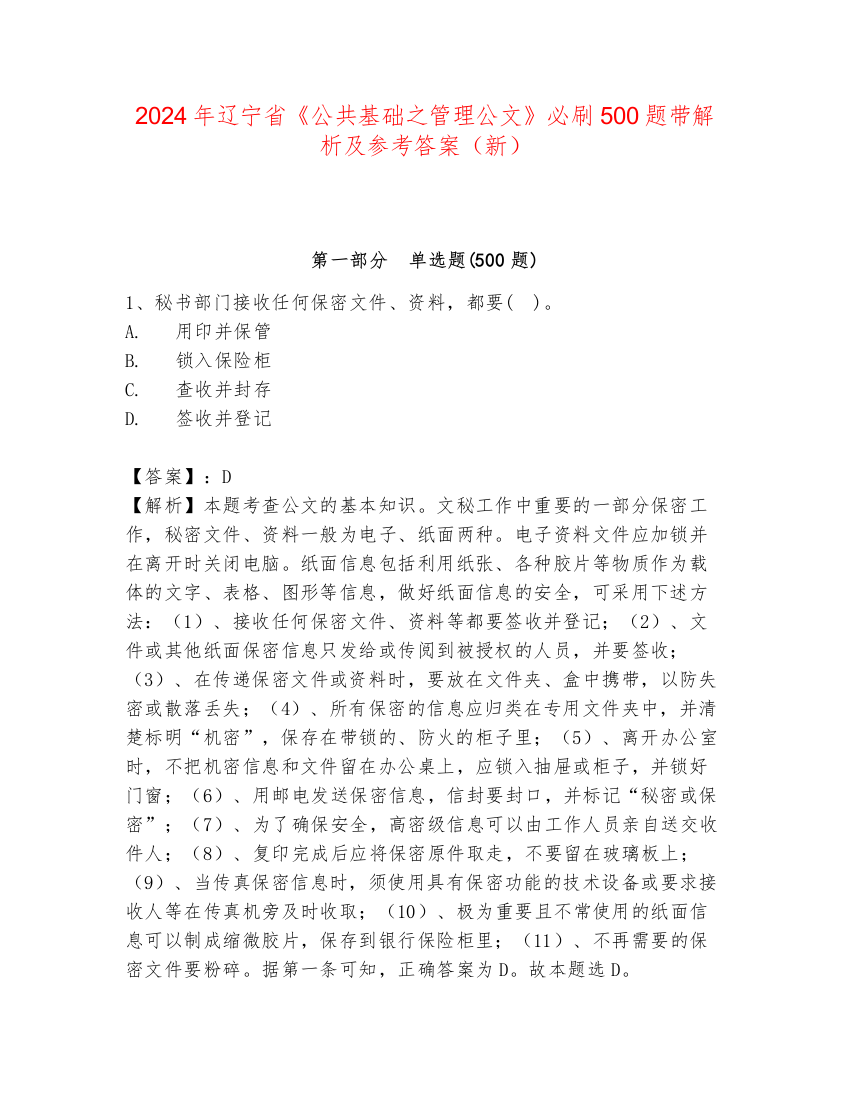 2024年辽宁省《公共基础之管理公文》必刷500题带解析及参考答案（新）

第一部分　单选题(500题)

1、秘书部门接收任何保密文件、资料，都要(　)。
A.　用印并保管
B.　锁入保险柜
C.　查收并封存
D.　签收并登记

【答案】：D
【解析】本题考查公文的基本知识。文秘工作中重要的一部分保密工作，秘密文件、资料一般为电子、纸面两种。电子资料文件应加锁并在离开时关闭电脑。纸面信息包括利用纸张、各种胶片等物质作为载体的文字、表格、图形等信息，做好纸面信息的安全，可采用下述方法：（1）、接收任何保密文件、资料等都要签收并登记；（2）、文件或其他纸面保密信息只发给或传阅到被授权的人员，并要签收；（3）、在传递保密文件或资料时，要放在文件夹、盒中携带，以防失密或散落丢失；（4）、所有保密的信息应归类在专用文件夹中，并清楚标明“机密”，保存在带锁的、防火的柜子里；（5）、离开办公室时，不把机密信息和文件留在办公桌上，应锁入抽屉或柜子，并锁好门窗；（6）、用邮电发送保密信息，信封要封口，并标记“秘密或保密”；（7）、为了确保安全，高密级信息可以由工作人员亲自送交收件人；（8）、复印完成后应将保密原件取走，不要留在玻璃板上；（9）、当传真保密信息时，须使用具有保密功能的技术设备或要求接收人等在传真机旁及时收取；（10）、极为重要且不常使用的纸面信息可以制成缩微胶片，保存到银行保险柜里；（11）、不再需要的保密文件要粉碎。据第一条可知，正确答案为D。故本题选D。